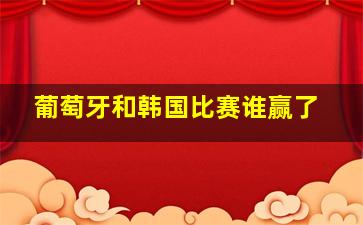 葡萄牙和韩国比赛谁赢了